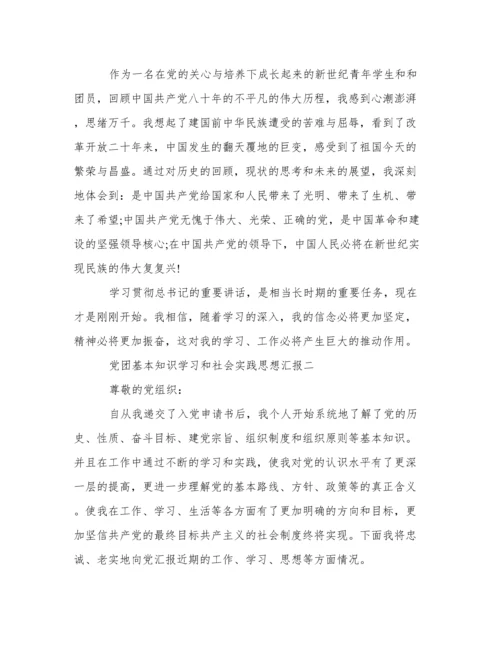 作为一名在党的关心与培养下成长起来的新世纪青年学生和和团员，回顾中国共产党八十年的不平凡的伟大历程，我感到心潮澎湃，思绪万千。我想起了建国前中华民族遭受的苦难与屈辱，看到了改革开放二十年来，中国发生的翻天覆地的巨变，感受到了祖国今天的繁荣与昌盛。通过对历史的回顾，现状的思考和未来的展望，我深刻地体会到：是中国共产党给国家和人民带来了光明、带来了生机、带来了希望;中国共产党无愧于伟大、光荣、正确的党，是中国革命和建设的坚强领导核心;在中国共产党的领导下，中国人民必将在新世纪实现民族的伟大复复兴!

学习贯彻总书记的重要讲话，是相当长时期的重要任务，现在才是刚刚开始。我相信，随着学习的深入，我的信念必将更加坚定，精神必将更加振奋，这对我的学习、工作必将产生巨大的推动作用。

党团基本知识学习和社会实践思想汇报二

尊敬的党组织：

自从我递交了入党申请书后，我个人开始系统地了解了党的历史、性质、奋斗目标、建党宗旨、组织制度和组织原则等基本知识。并且在工作中通过不断的学习和实践，使我对党的认识水平有了更深一层的提高，更进一步理解党的基本路线、方针、政策等的真正含义。使我在工作、学习、生活等各方面有了更加明确的方向和目标，更加坚信共产党的最终目标共产主义的社会制度终将实现。下面我将忠诚、老实地向党汇报近期的工作、学习、思想等方面情况。